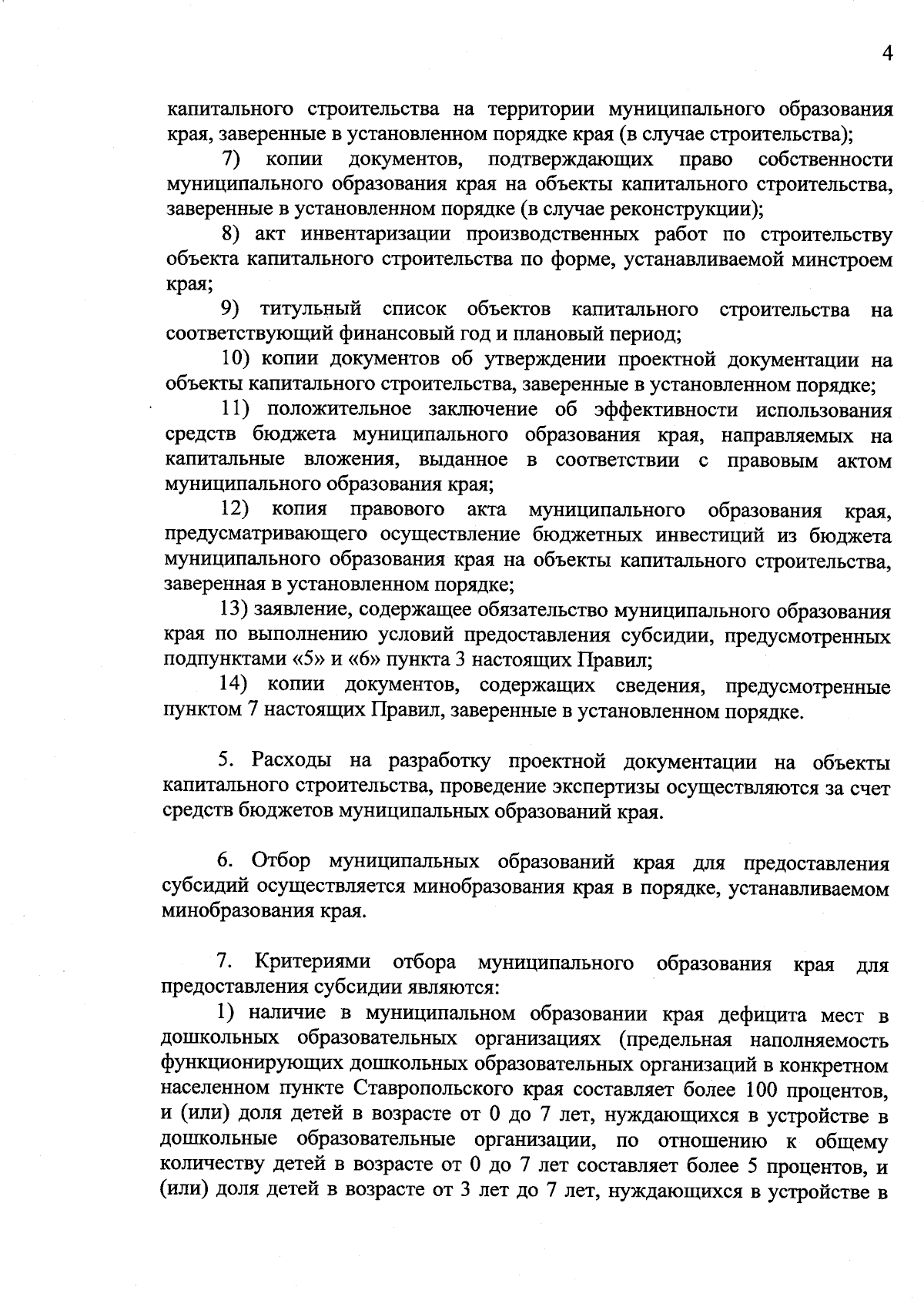 4

капитального строительства на территории муниципального образования края, заверенные в установленном порядке края (в случае строительства);

7) копии документов, подтверждающих право собственности муниципального образования края на объекты капитального строительства, заверенные в установленном порядке (в случае реконструкции);

8) акт инвентаризации производственных работ по строительству объекта капитального строительства по форме, устанавливаемой минстроем края;

9) титульный список объектов капитального строительства на соответствующий финансовый год и плановый период;

10) копии документов об утверждении проектной документации на объекты капитального строительства, заверенные в установленном порядке;

11) положительное заключение об эффективности использования средств бюджета муниципального образования края, направляемых на капитальные вложения, выданное в соответствии с правовым актом муниципального образования края;

12) копия правового акта муниципального образования края, предусматривающего осуществление бюджетных инвестиций из бюджета муниципального образования края на объекты капитального строительства, заверенная в установленном порядке;

13) заявление, содержащее обязательство муниципального образования края по выполнению условий предоставления субсидии, предусмотренных подпунктами «5» и «6» пункта 3 настоящих Правил;

14) копии документов, содержащих сведения, предусмотренные пунктом 7 настоящих Правил, заверенные в установленном порядке.

5. Расходы на разработку проектной документации на объекты капитального строительства, проведение экспертизы осуществляются за счет средств бюджетов муниципальных образований края.

6. Отбор муниципальных образований края для предоставления субсидий осуществляется минобразования края в порядке, устанавливаемом минобразования края.

7. Критериями отбора муниципального образования края для предоставления субсидии являются:

1) наличие в муниципальном образовании края дефицита мест в дошкольных образовательных организациях (предельная наполняемость функционирующих дошкольных образовательных организаций в конкретном населенном пункте Ставропольского края составляет более 100 процентов, и (или) доля детей в возрасте от 0 до 7 лет, нуждающихся в устройстве в дошкольные образовательные организации, по отношению к общему количеству детей в возрасте от 0 до 7 лет составляет более 5 процентов, и (или) доля детей в возрасте от 3 лет до 7 лет, нуждающихся в устройстве в